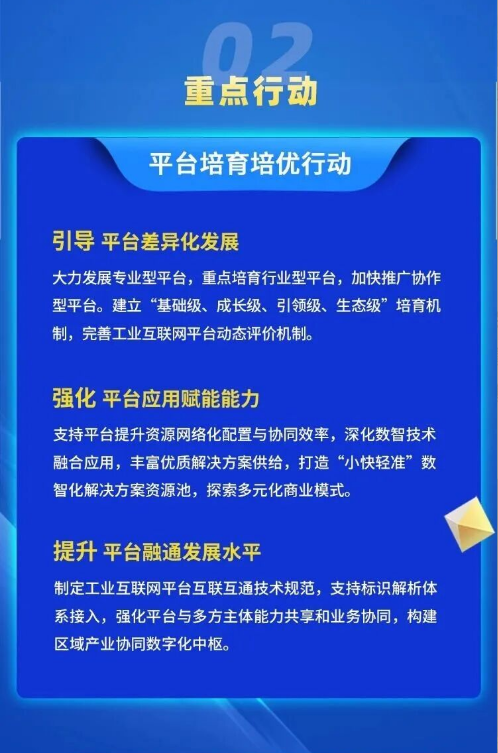 02

重点行动

平台培育培优行动

引导 平台差异化发展

大力发展专业型平台，重点培育行业型平台，加快推广协作型平台。建立“基础级、成长级、引领级、生态级”培育机制，完善工业互联网平台动态评价机制。

强化 平台应用赋能能力

支持平台提升资源网络化配置与协同效率，深化数智技术融合应用，丰富优质解决方案供给，打造“小快轻准”数智化解决方案资源池，探索多元化商业模式。

提升 平台融通发展水平

制定工业互联网平台互联互通技术规范，支持标识解析体系接入，强化平台与多方主体能力共享和业务协同，构建区域产业协同数字化中枢。